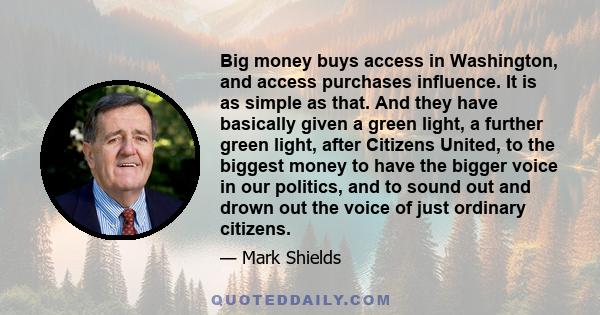 Big money buys access in Washington, and access purchases influence. It is as simple as that. And they have basically given a green light, a further green light, after Citizens United, to the biggest money to have the bigger voice in our politics, and to sound out and drown out the voice of just ordinary citizens.

— Mark Shields

QUOTEDDAILY.COM